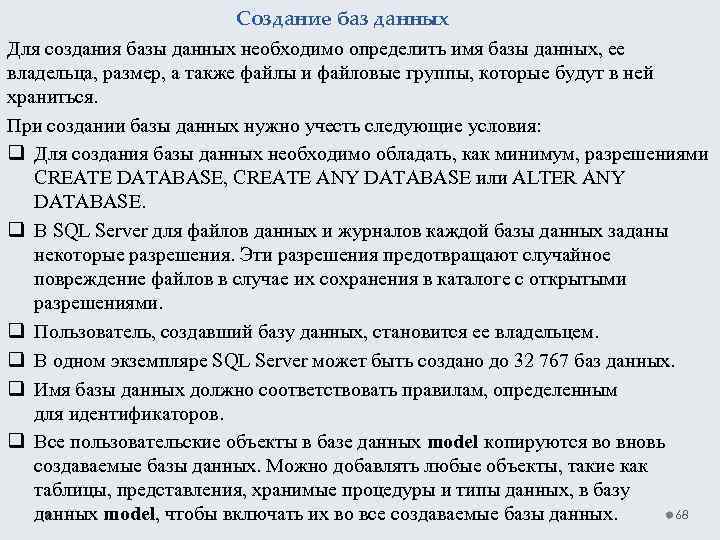 Создание баз данных

Для создания базы данных необходимо определить имя базы данных, ее владельца, размер, а также файлы и файловые группы, которые будут в ней храниться.

При создании базы данных нужно учесть следующие условия:

❑ Для создания базы данных необходимо обладать, как минимум, разрешениями CREATE DATABASE, CREATE ANY DATABASE или ALTER ANY DATABASE.

❑ В SQL Server для файлов данных и журналов каждой базы данных заданы некоторые разрешения. Эти разрешения предотвращают случайное повреждение файлов в случае их сохранения в каталоге с открытыми разрешениями.

❑ Пользователь, создавший базу данных, становится ее владельцем.

❑ В одном экземпляре SQL Server может быть создано до 32 767 баз данных.

❑ Имя базы данных должно соответствовать правилам, определенным для идентификаторов.

❑ Все пользовательские объекты в базе данных model копируются во вновь создаваемые базы данных. Можно добавлять любые объекты, такие как таблицы, представления, хранимые процедуры и типы данных, в базу данных model, чтобы включать их во все создаваемые базы данных.

68